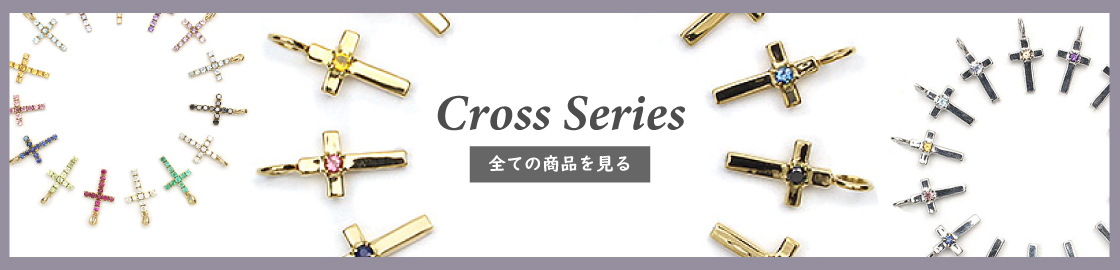 Cross Series

全ての商品を見る